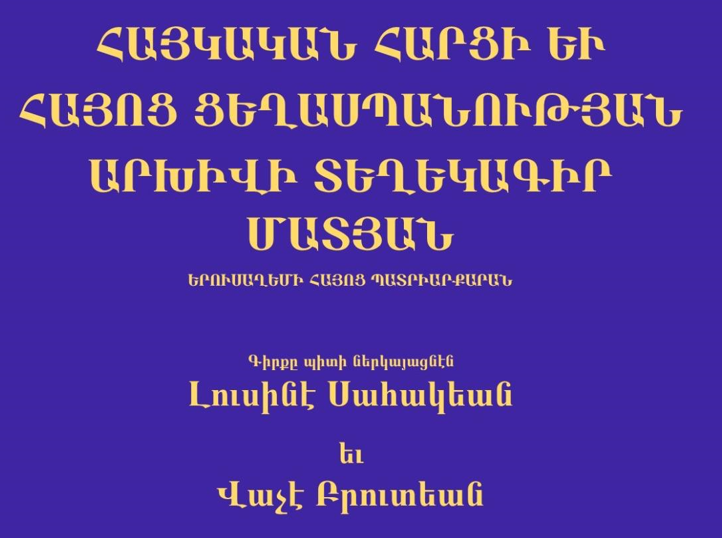 ՀԱՅԿԱԿԱՆ ՀԱՐՑԻ ԵՒ ՀԱՅՈՑ ՑԵՂԱՍՊԱՆՈՒԹՅԱՆ ԱՐԽԻՎԻ ՏԵՂԵԿԱԳԻՐ ՄԱՏՅԱՆ

ԵՐՈՒՍԱՂԵՄԻ ՀԱՅՈՑ ՊԱՏՐԻԱՐՔԱՐԱՆ

Գիրքը պիտի ներկայացնէն

Լուսինէ Սահակեան

եւ

Վաչէ Բրուտեան